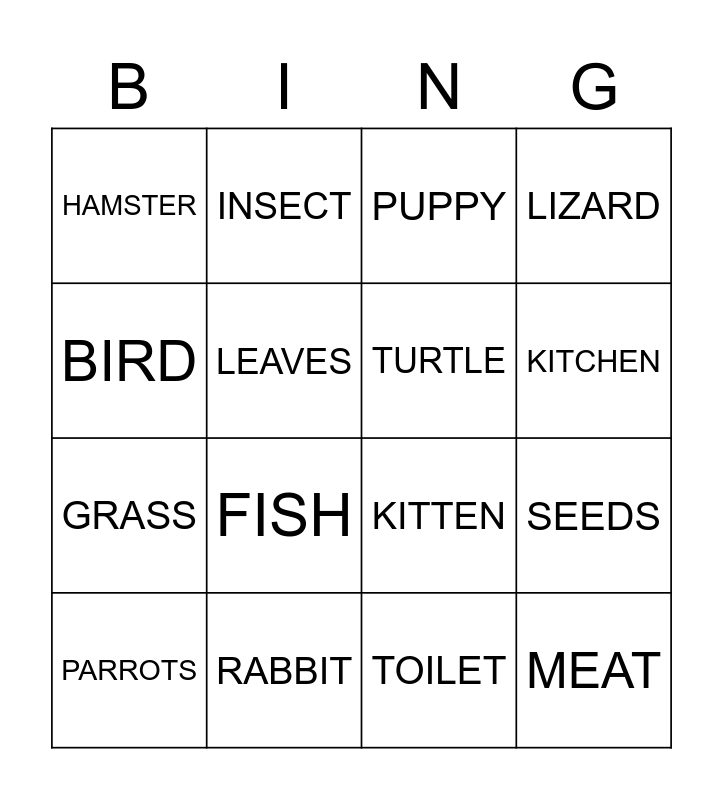 | B | I | N | G |
|---|---|---|---|
| HAMSTER | INSECT | PUPPY | LIZARD |
| BIRD | LEAVES | TURTLE | KITCHEN |
| GRASS | FISH | KITTEN | SEEDS |
| PARROTS | RABBIT | TOILET | MEAT |